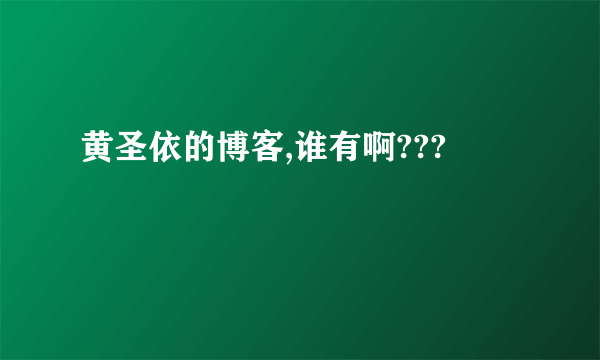 黄圣依的博客,谁有啊???